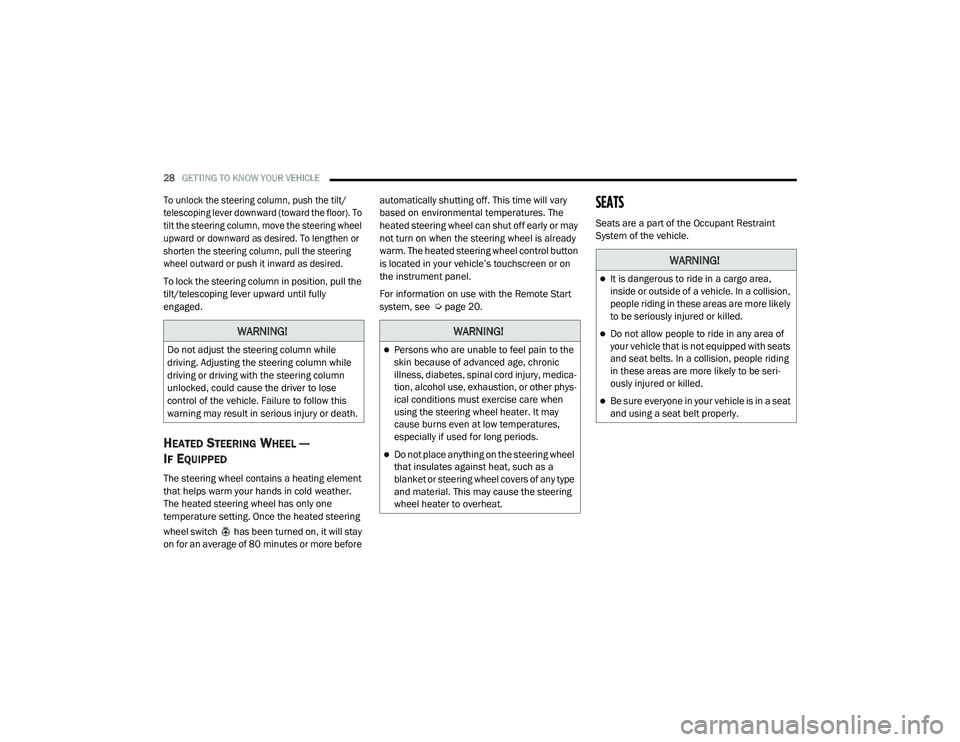 28 GETTING TO KNOW YOUR VEHICLE

To unlock the steering column, push the tilt/telescoping lever downward (toward the floor). To tilt the steering column, move the steering wheel upward or downward as desired. To lengthen or shorten the steering column, pull the steering wheel outward or push it inward as desired.

To lock the steering column in position, pull the tilt/telescoping lever upward until fully engaged.

WARNING!

Do not adjust the steering column while driving. Adjusting the steering column while driving or driving with the steering column unlocked, could cause the driver to lose control of the vehicle. Failure to follow this warning may result in serious injury or death.

HEATED STEERING WHEEL — IF EQUIPPED

The steering wheel contains a heating element that helps warm your hands in cold weather. The heated steering wheel has only one temperature setting. Once the heated steering wheel switch has been turned on, it will stay on for an average of 80 minutes or more before automatically shutting off. This time will vary based on environmental temperatures. The heated steering wheel can shut off early or may not turn on when the steering wheel is already warm. The heated steering wheel control button is located in your vehicle's touchscreen or on the instrument panel.

For information on use with the Remote Start system, see page 20.

WARNING!

Persons who are unable to feel pain to the skin because of advanced age, chronic illness, diabetes, spinal cord injury, medication, alcohol use, exhaustion, or other physical conditions must exercise care when using the steering wheel heater. It may cause burns even at low temperatures, especially if used for long periods.

Do not place anything on the steering wheel that insulates against heat, such as a blanket or steering wheel covers of any type and material. This may cause the steering wheel heater to overheat.

SEATS

Seats are a part of the Occupant Restraint System of the vehicle.

WARNING!

It is dangerous to ride in a cargo area, inside or outside of a vehicle. In a collision, people riding in these areas are more likely to be seriously injured or killed.

Do not allow people to ride in any area of your vehicle that is not equipped with seats and seat belts. In a collision, people riding in these areas are more likely to be seriously injured or killed.

Be sure everyone in your vehicle is in a seat and using a seat belt properly.

carmanualsonline.info